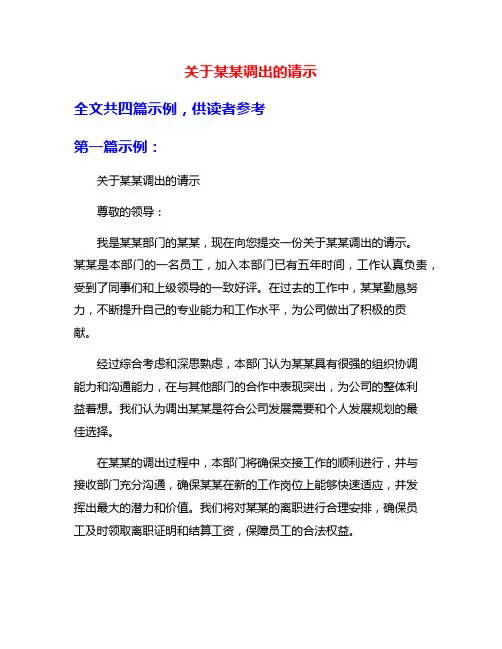 关于某某调出的请示

全文共四篇示例，供读者参考

第一篇示例：

关于某某调出的请示

尊敬的领导：

我是某某部门的某某，现在向您提交一份关于某某调出的请示。某某是本部门的一名员工，加入本部门已有五年时间，工作认真负责，受到了同事们和上级领导的一致好评。在过去的工作中，某某勤恳努力，不断提升自己的专业能力和工作水平，为公司做出了积极的贡献。

经过综合考虑和深思熟虑，本部门认为某某具有很强的组织协调能力和沟通能力，在与其他部门的合作中表现突出，为公司的整体利益着想。我们认为调出某某是符合公司发展需要和个人发展规划的最佳选择。

在某某的调出过程中，本部门将确保交接工作的顺利进行，并与接收部门充分沟通，确保某某在新的工作岗位上能够快速适应，并发挥出最大的潜力和价值。我们将对某某的离职进行合理安排，确保员工及时领取离职证明和结算工资，保障员工的合法权益。